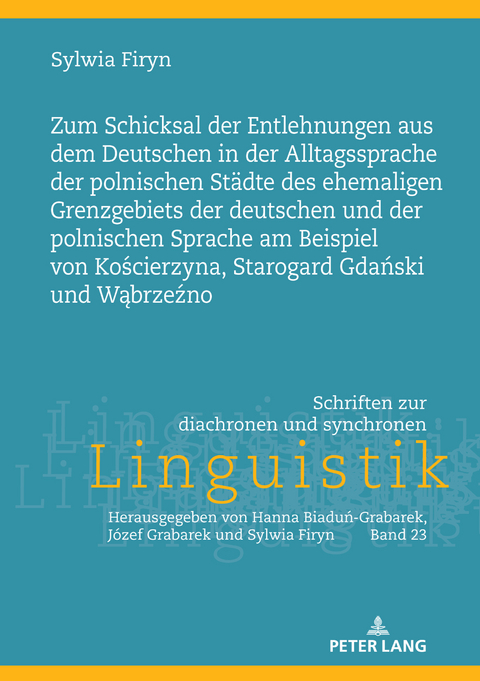 Sylwia Firyn

Zum Schicksal der Entlehnungen aus dem Deutschen in der Alltagssprache der polnischen Städte des ehemaligen Grenzgebiets der deutschen und der polnischen Sprache am Beispiel von Kościerzyna, Starogard Gdański und Wąbrzeźno

Schriften zur diachronen und synchronen
Linguistik

Herausgegeben von Hanna Biaduń-Grabarek, Józef Grabarek und Sylwia Firyn Band 23

PETER LANG